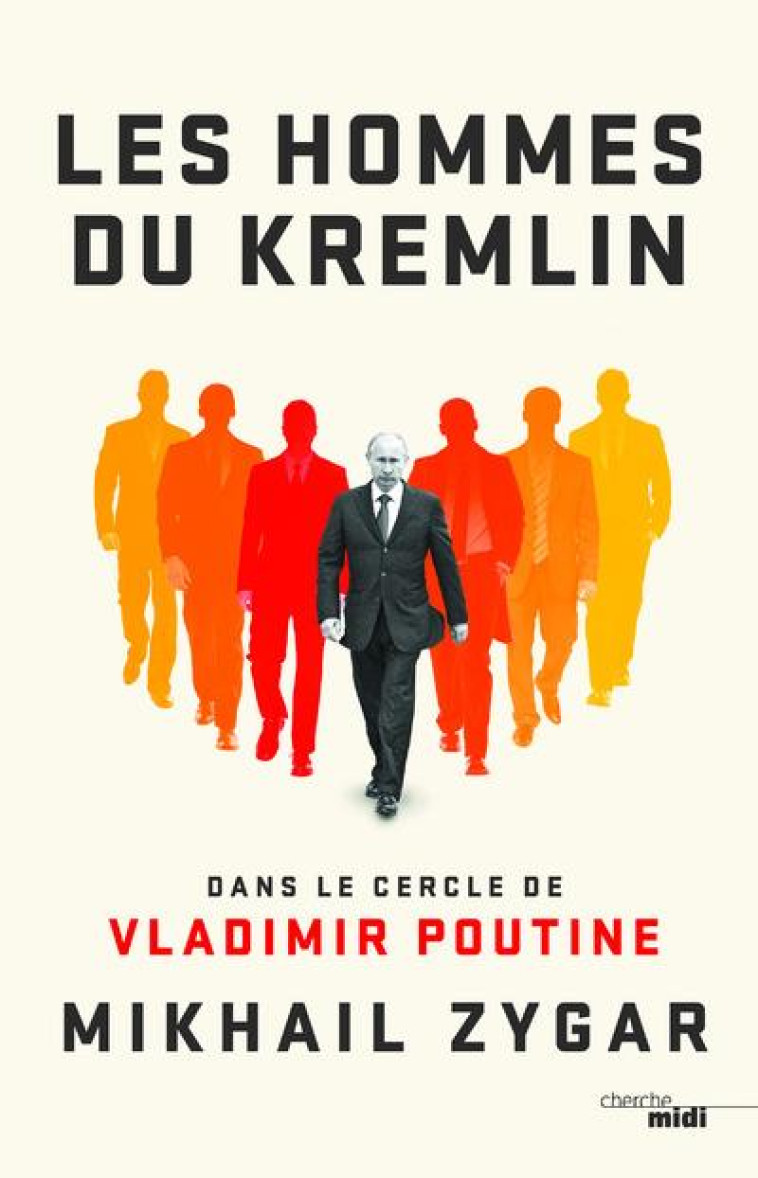 LES HOMMES
DU KREMLIN

DANS LE CERCLE DE
VLADIMIR POUTINE

MIKHAIL ZYGAR

cherche
midi